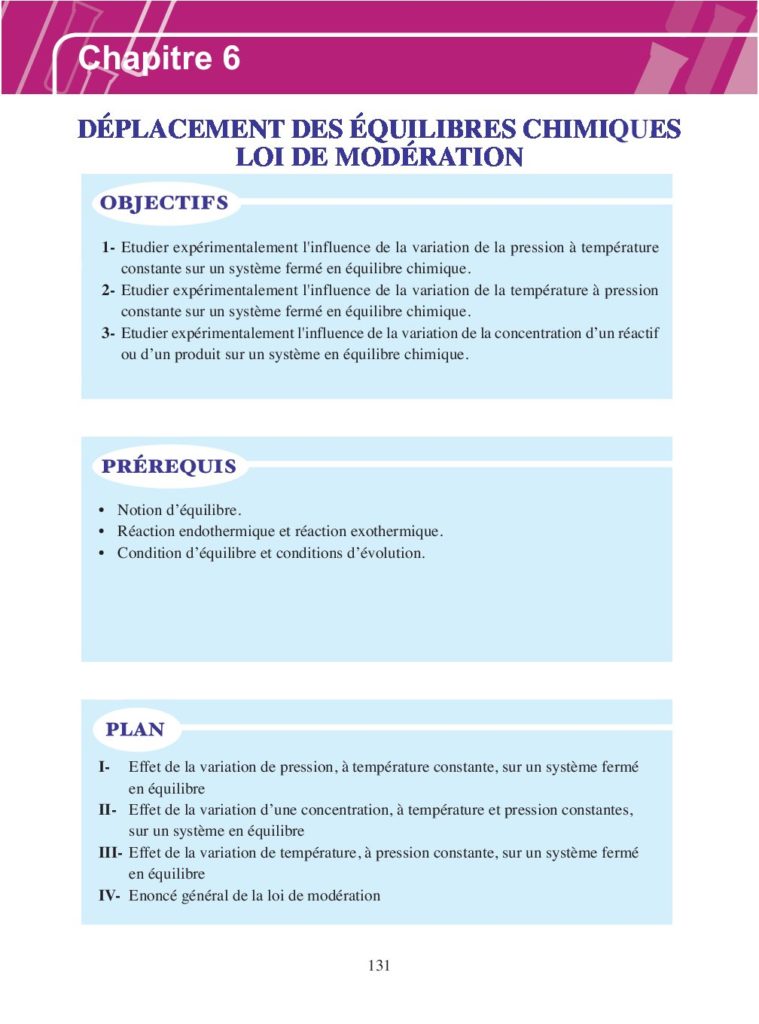 Chapitre 6

DÉPLACEMENT DES ÉQUILIBRES CHIMIQUES
LOI DE MODÉRATION

OBJECTIFS

1- Etudier expérimentalement l'influence de la variation de la pression à température constante sur un système fermé en équilibre chimique.
2- Etudier expérimentalement l'influence de la variation de la température à pression constante sur un système fermé en équilibre chimique.
3- Etudier expérimentalement l'influence de la variation de la concentration d'un réactif ou d'un produit sur un système en équilibre chimique.

PRÉREQUIS

• Notion d'équilibre.
• Réaction endothermique et réaction exothermique.
• Condition d'équilibre et conditions d'évolution.

PLAN

I- Effet de la variation de pression, à température constante, sur un système fermé en équilibre
II- Effet de la variation d'une concentration, à température et pression constantes, sur un système en équilibre
III- Effet de la variation de température, à pression constante, sur un système fermé en équilibre
IV- Enoncé général de la loi de modération

131